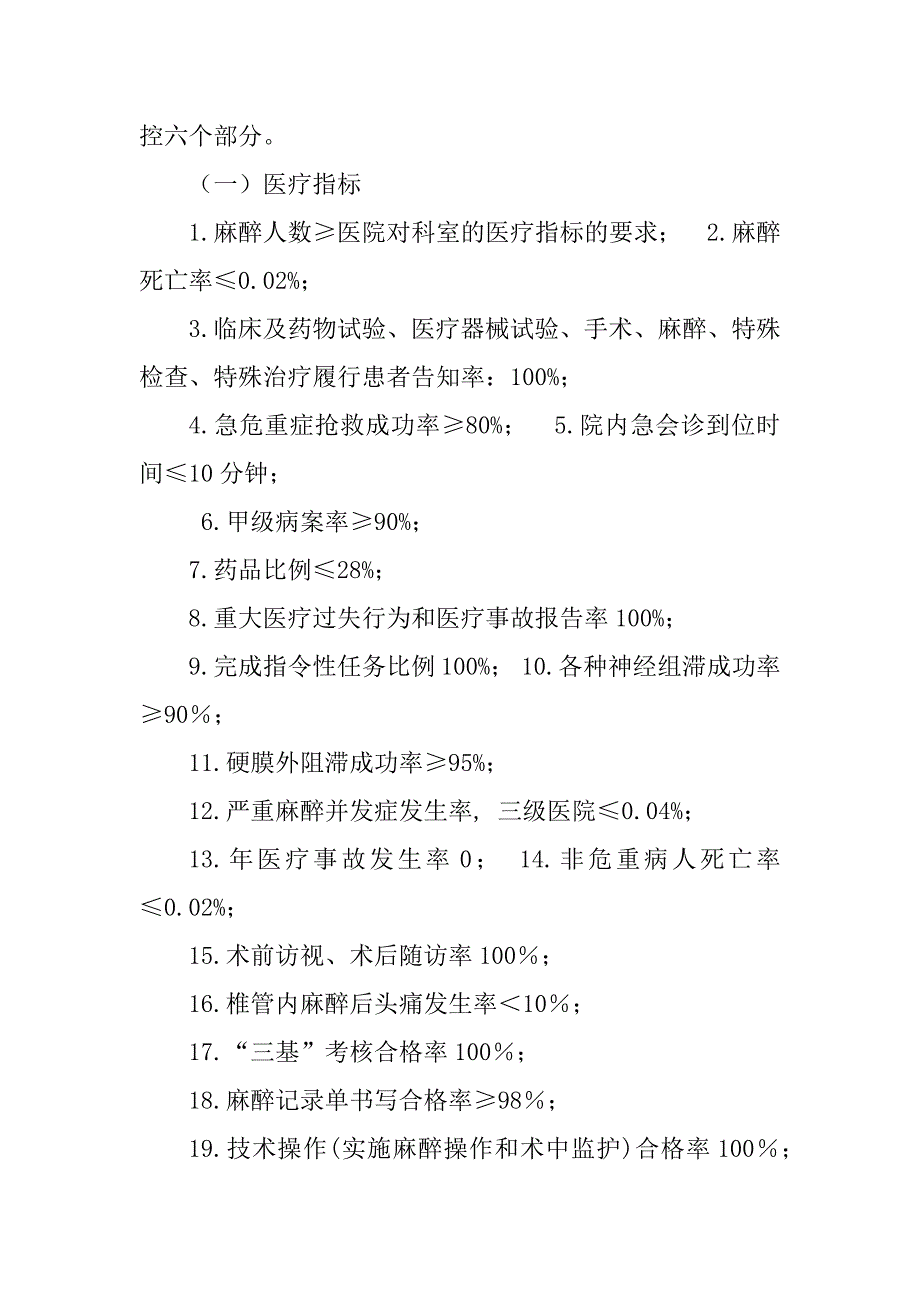 控六个部分。

（一）医疗指标

1.麻醉人数≥医院对科室的医疗指标的要求； 2.麻醉死亡率≤0.02%；

3.临床及药物试验、医疗器械试验、手术、麻醉、特殊检查、特殊治疗履行患者告知率：100%；

4.急危重症抢救成功率≥80%； 5.院内急会诊到位时间≤10 分钟；

6.甲级病案率≥90%；

7.药品比例≤28%；

8.重大医疗过失行为和医疗事故报告率 100%；

9.完成指令性任务比例 100%； 10.各种神经组滞成功率≥90％；

11.硬膜外阻滞成功率≥95%；

12.严重麻醉并发症发生率，三级医院≤0.04%；

13.年医疗事故发生率 0； 14.非危重病人死亡率≤0.02%；

15.术前访视、术后随访率 100％；

16.椎管内麻醉后头痛发生率＜10％；

17.“三基”考核合格率 100％；

18.麻醉记录单书写合格率≥98％；

19.技术操作(实施麻醉操作和术中监护)合格率 100％；